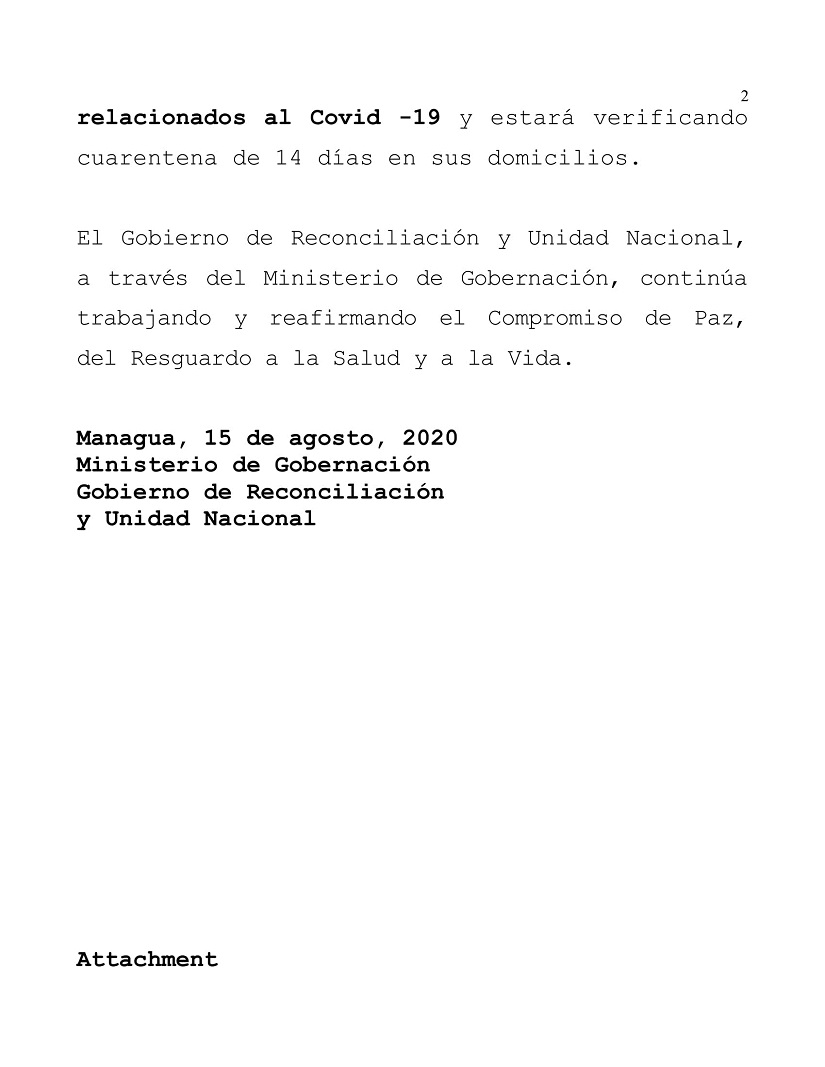 2

relacionados al Covid -19 y estará verificando cuarentena de 14 días en sus domicilios.

El Gobierno de Reconciliación y Unidad Nacional, a través del Ministerio de Gobernación, continúa trabajando y reafirmando el Compromiso de Paz, del Resguardo a la Salud y a la Vida.

Managua, 15 de agosto, 2020
Ministerio de Gobernación
Gobierno de Reconciliación
y Unidad Nacional

Attachment